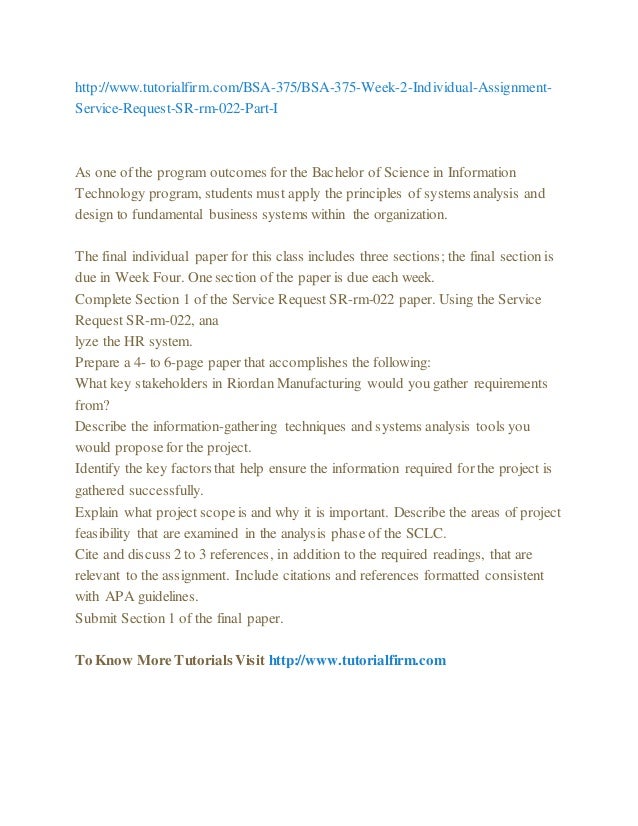 http://www.tutorialfirm.com/BSA-375/BSA-375-Week-2-Individual-Assignment-Service-Request-SR-rm-022-Part-I

As one of the program outcomes for the Bachelor of Science in Information Technology program, students must apply the principles of systems analysis and design to fundamental business systems within the organization.

The final individual paper for this class includes three sections; the final section is due in Week Four. One section of the paper is due each week.
Complete Section 1 of the Service Request SR-rm-022 paper. Using the Service Request SR-rm-022, ana
lyze the HR system.
Prepare a 4- to 6-page paper that accomplishes the following:
What key stakeholders in Riordan Manufacturing would you gather requirements from?
Describe the information-gathering techniques and systems analysis tools you would propose for the project.
Identify the key factors that help ensure the information required for the project is gathered successfully.
Explain what project scope is and why it is important. Describe the areas of project feasibility that are examined in the analysis phase of the SCLC.
Cite and discuss 2 to 3 references, in addition to the required readings, that are relevant to the assignment. Include citations and references formatted consistent with APA guidelines.
Submit Section 1 of the final paper.

To Know More Tutorials Visit http://www.tutorialfirm.com